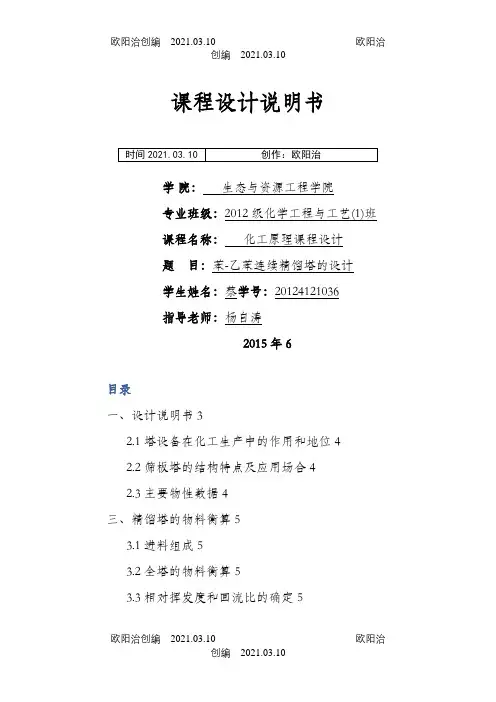 欧阳治创编　2021.03.10　　欧阳治创编　2021.03.10

课程设计说明书

| 时间 2021. 03. 10 | 创作：欧阳治 |
|---|---|

学　院：　生态与资源工程学院

专业班级：2012 级化学工程与工艺(1)班

课程名称：　化工原理课程设计

题　目：苯-乙苯连续精馏塔的设计

学生姓名：蔡学号：20124121036

指导老师：杨自涛

2015 年 6

目录

一、设计说明书 3

2.1 塔设备在化工生产中的作用和地位 4

2.2 筛板塔的结构特点及应用场合 4

2.3 主要物性数据 4

三、精馏塔的物料衡算 5

3.1 进料组成 5

3.2 全塔的物料衡算 5

3.3 相对挥发度和回流比的确定 5

欧阳治创编　2021.03.10　　欧阳治创编　2021.03.10